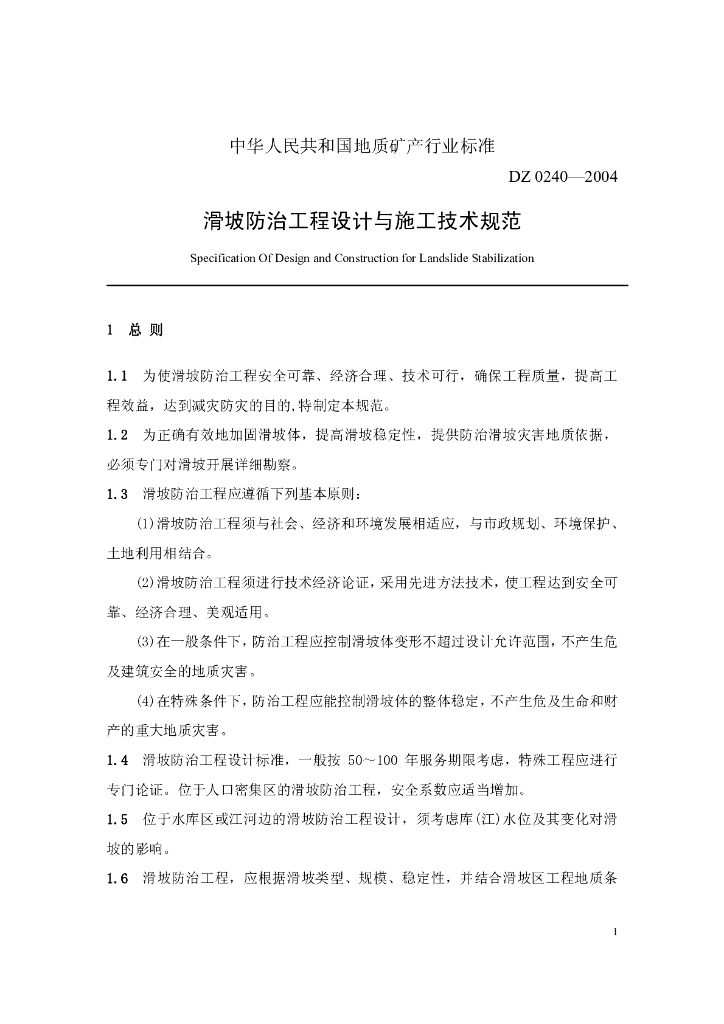 中华人民共和国地质矿产行业标准

DZ 0240—2004

滑坡防治工程设计与施工技术规范

Specification Of Design and Construction for Landslide Stabilization

1 总 则

1.1 为使滑坡防治工程安全可靠、经济合理、技术可行，确保工程质量，提高工程效益，达到减灾防灾的目的,特制定本规范。

1.2 为正确有效地加固滑坡体，提高滑坡稳定性，提供防治滑坡灾害地质依据，必须专门对滑坡开展详细勘察。

1.3 滑坡防治工程应遵循下列基本原则：

(1)滑坡防治工程须与社会、经济和环境发展相适应，与市政规划、环境保护、土地利用相结合。

(2)滑坡防治工程须进行技术经济论证，采用先进方法技术，使工程达到安全可靠、经济合理、美观适用。

(3)在一般条件下，防治工程应控制滑坡体变形不超过设计允许范围，不产生危及建筑安全的地质灾害。

(4)在特殊条件下，防治工程应能控制滑坡体的整体稳定，不产生危及生命和财产的重大地质灾害。

1.4 滑坡防治工程设计标准，一般按 50～100 年服务期限考虑，特殊工程应进行专门论证。位于人口密集区的滑坡防治工程，安全系数应适当增加。

1.5 位于水库区或江河边的滑坡防治工程设计，须考虑库(江)水位及其变化对滑坡的影响。

1.6 滑坡防治工程，应根据滑坡类型、规模、稳定性，并结合滑坡区工程地质条

1